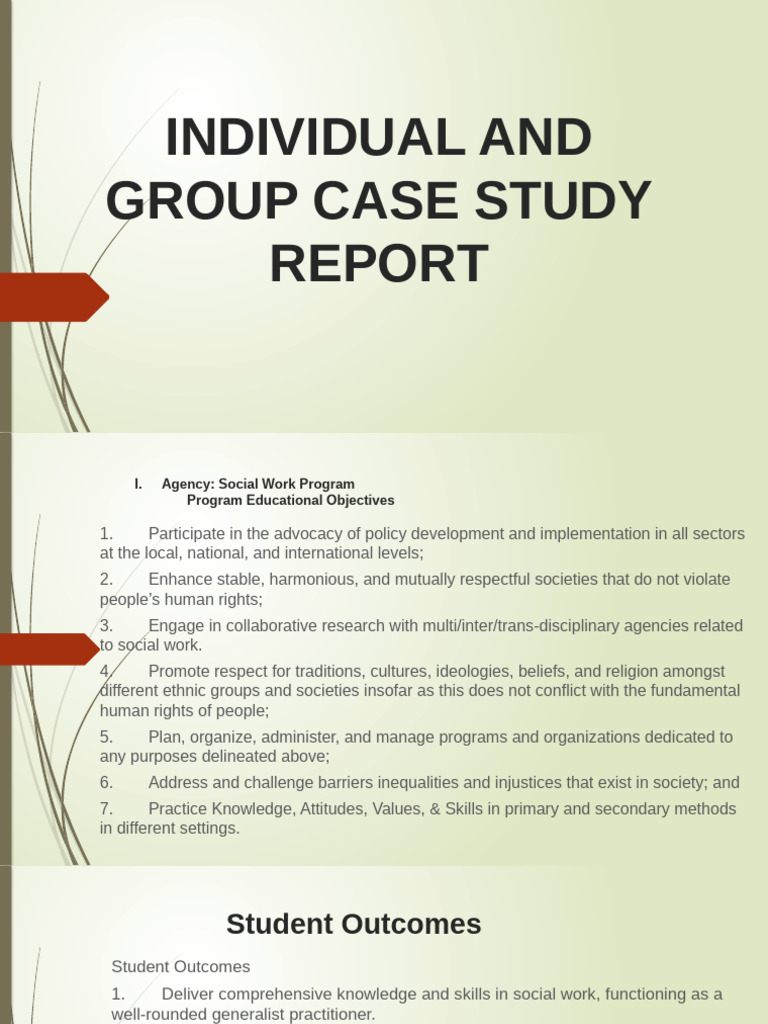 INDIVIDUAL AND GROUP CASE STUDY REPORT

I. Agency: Social Work Program
Program Educational Objectives

1. Participate in the advocacy of policy development and implementation in all sectors at the local, national, and international levels;

2. Enhance stable, harmonious, and mutually respectful societies that do not violate people's human rights;

3. Engage in collaborative research with multi/inter/trans-disciplinary agencies related to social work.

4. Promote respect for traditions, cultures, ideologies, beliefs, and religion amongst different ethnic groups and societies insofar as this does not conflict with the fundamental human rights of people;

5. Plan, organize, administer, and manage programs and organizations dedicated to any purposes delineated above;

6. Address and challenge barriers inequalities and injustices that exist in society; and

7. Practice Knowledge, Attitudes, Values, & Skills in primary and secondary methods in different settings.

Student Outcomes

Student Outcomes

1. Deliver comprehensive knowledge and skills in social work, functioning as a well-rounded generalist practitioner.